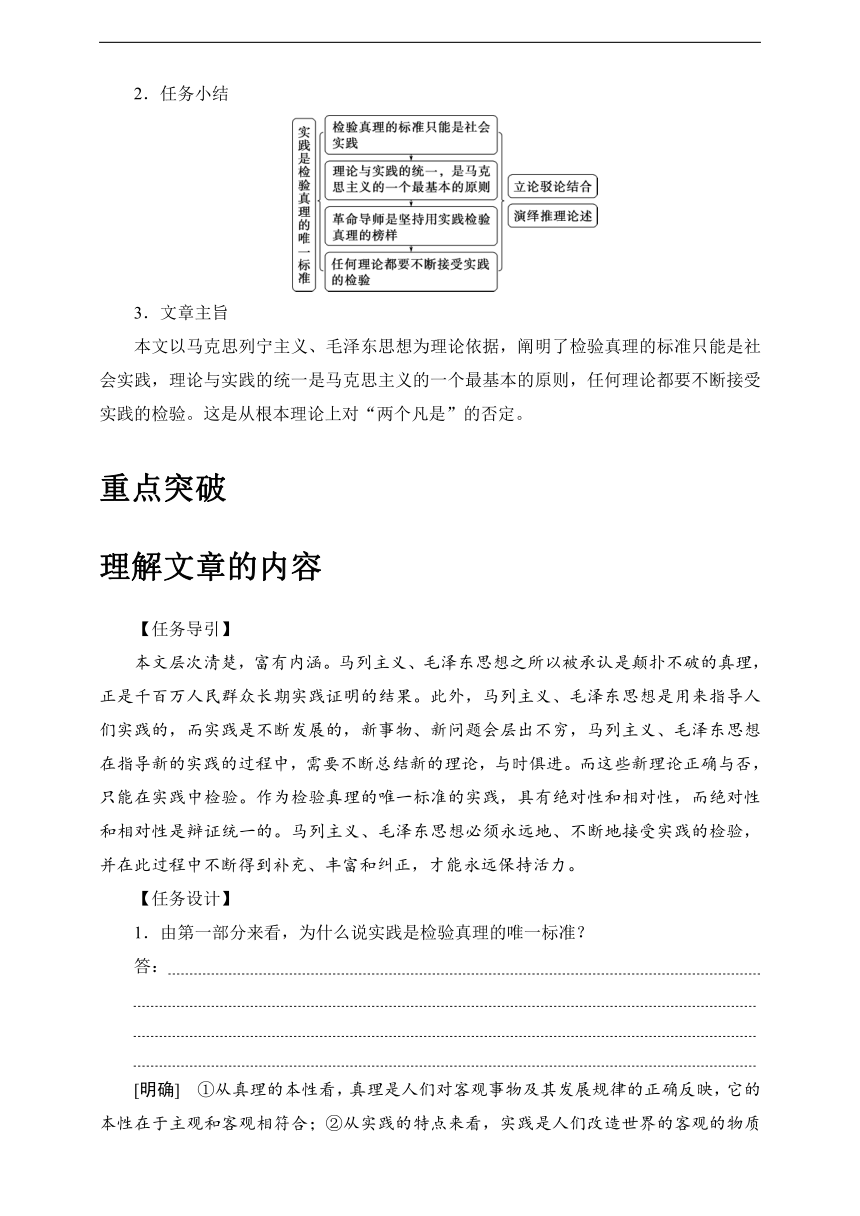 2．任务小结

实践是检验真理的唯一标准

检验真理的标准只能是社会实践

理论与实践的统一，是马克思主义的一个最基本的原则

革命导师是坚持用实践检验真理的榜样

任何理论都要不断接受实践的检验

立论驳论结合

演绎推理论述

3．文章主旨

本文以马克思列宁主义、毛泽东思想为理论依据，阐明了检验真理的标准只能是社会实践，理论与实践的统一是马克思主义的一个最基本的原则，任何理论都要不断接受实践的检验。这是从根本理论上对“两个凡是”的否定。

重点突破

理解文章的内容

【任务导引】

本文层次清楚，富有内涵。马列主义、毛泽东思想之所以被承认是颠扑不破的真理，正是千百万人民群众长期实践证明的结果。此外，马列主义、毛泽东思想是用来指导人们实践的，而实践是不断发展的，新事物、新问题会层出不穷，马列主义、毛泽东思想在指导新的实践的过程中，需要不断总结新的理论，与时俱进。而这些新理论正确与否，只能在实践中检验。作为检验真理的唯一标准的实践，具有绝对性和相对性，而绝对性和相对性是辩证统一的。马列主义、毛泽东思想必须永远地、不断地接受实践的检验，并在此过程中不断得到补充、丰富和纠正，才能永远保持活力。

【任务设计】

1．由第一部分来看，为什么说实践是检验真理的唯一标准？

答：

[明确]　①从真理的本性看，真理是人们对客观事物及其发展规律的正确反映，它的本性在于主观和客观相符合；②从实践的特点来看，实践是人们改造世界的客观的物质